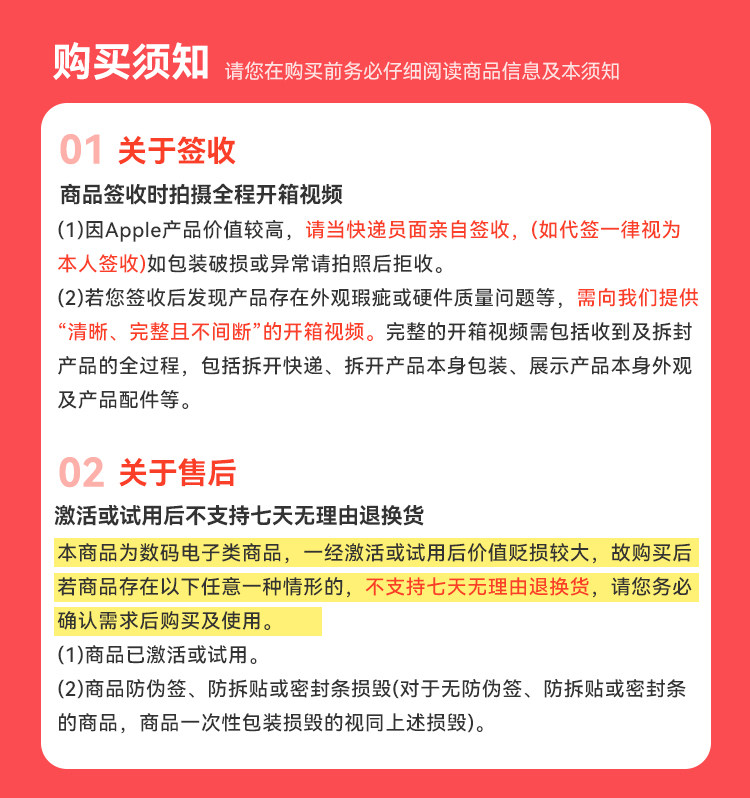 购买须知 请您在购买前务必仔细阅读商品信息及本须知

01 关于签收

商品签收时拍摄全程开箱视频

(1)因Apple产品价值较高，请当快递员面亲自签收，(如代签一律视为本人签收)如包装破损或异常请拍照后拒收。

(2)若您签收后发现产品存在外观瑕疵或硬件质量问题等，需向我们提供“清晰、完整且不间断”的开箱视频。完整的开箱视频需包括收到及拆封产品的全过程，包括拆开快递、拆开产品本身包装、展示产品本身外观及产品配件等。

02 关于售后

激活或试用后不支持七天无理由退换货

本商品为数码电子类商品，一经激活或试用后价值贬损较大，故购买后若商品存在以下任意一种情形的，不支持七天无理由退换货，请您务必确认需求后购买及使用。

(1)商品已激活或试用。

(2)商品防伪签、防拆贴或密封条损毁(对于无防伪签、防拆贴或密封条的商品，商品一次性包装损毁的视同上述损毁)。